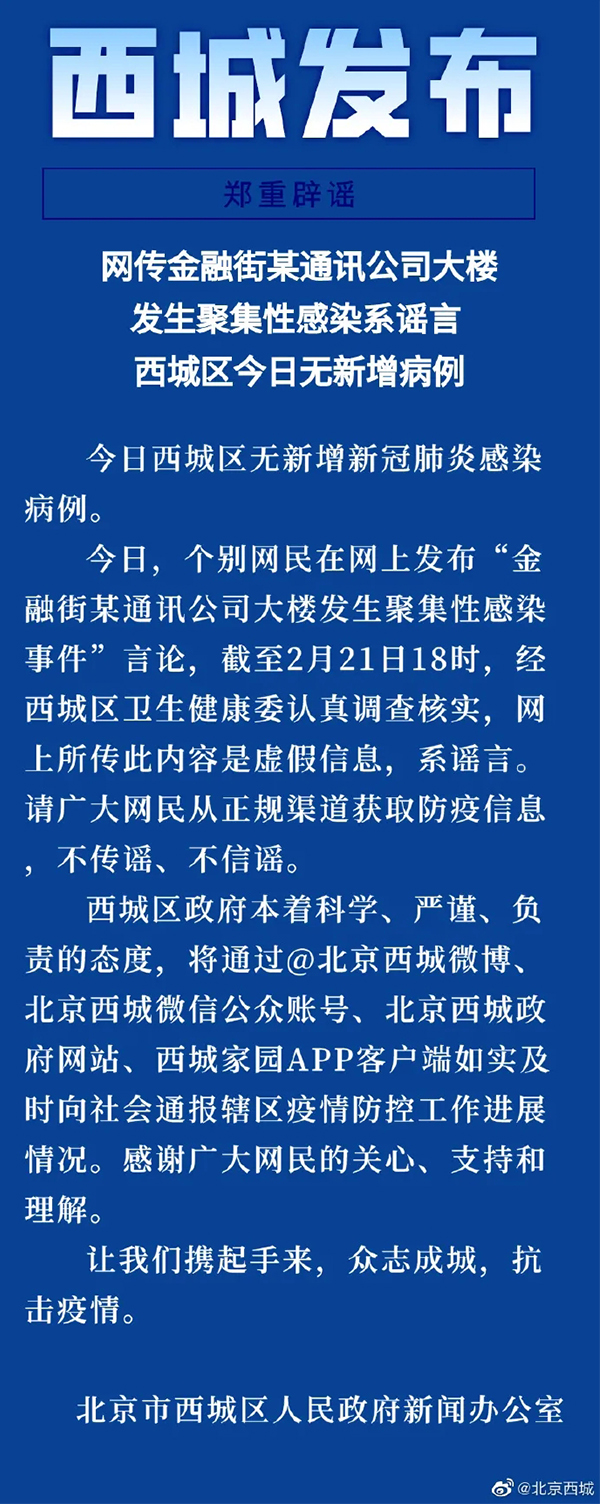 西城发布

郑重辟谣

网传金融街某通讯公司大楼
发生聚集性感染系谣言
西城区今日无新增病例

今日西城区无新增新冠肺炎感染病例。

今日，个别网民在网上发布“金融街某通讯公司大楼发生聚集性感染事件”言论，截至2月21日18时，经西城区卫生健康委认真调查核实，网上所传此内容是虚假信息，系谣言。请广大网民从正规渠道获取防疫信息，不传谣、不信谣。

西城区政府本着科学、严谨、负责的态度，将通过@北京西城微博、北京西城微信公众账号、北京西城政府网站、西城家园APP客户端如实及时向社会通报辖区疫情防控工作进展情况。感谢广大网民的关心、支持和理解。

让我们携起手来，众志成城，抗击疫情。

北京市西城区人民政府新闻办公室

@北京西城